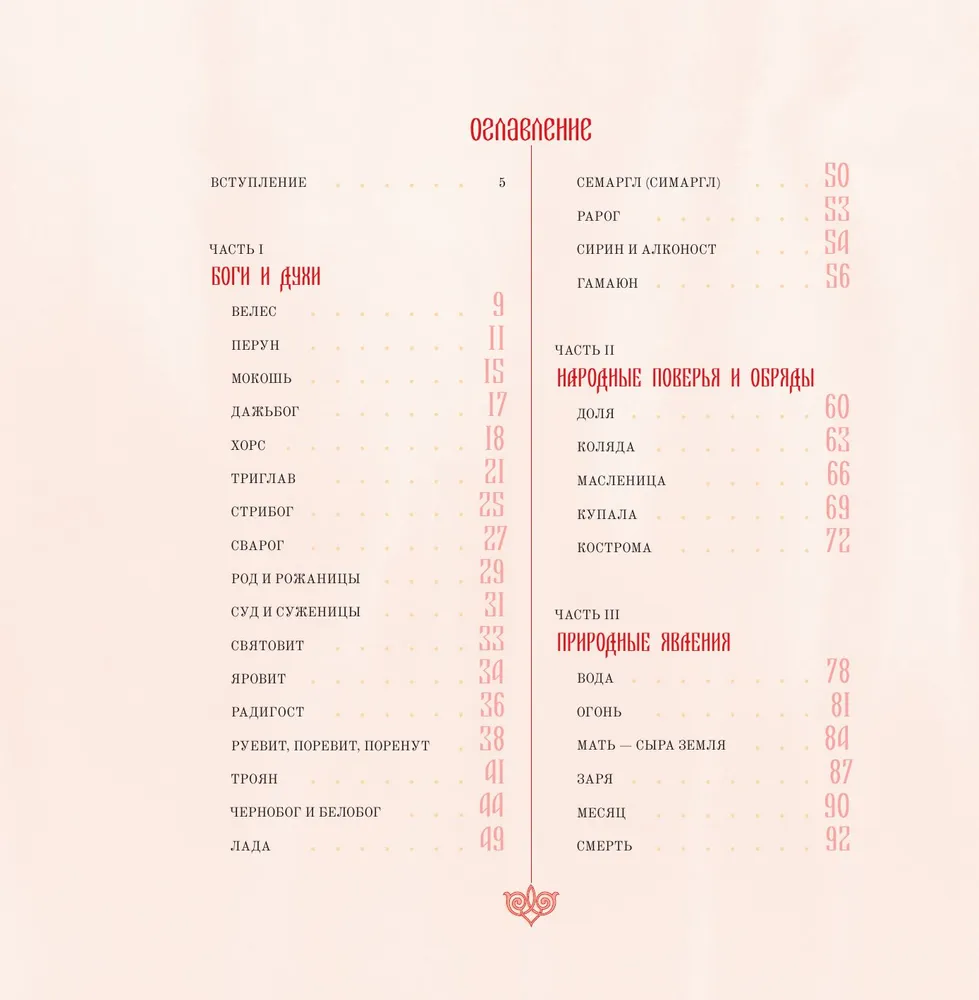 ОГЛАВЛЕНИЕ

ВСТУПЛЕНИЕ 5

ЧАСТЬ I
БОГИ И ДУХИ
ВЕЛЕС 9
ПЕРУН 11
МОКОШЬ 15
ДАЖЬБОГ 17
ХОРС 18
ТРИГЛАВ 21
СТРИБОГ 25
СВАРОГ 27
РОД И РОЖАНИЦЫ 29
СУД И СУЖЕНИЦЫ 31
СВЯТОВИТ 33
ЯРОВИТ 34
РАДИГОСТ 36
РУЕВИТ, ПОРЕВИТ, ПОРЕНУТ 38
ТРОЯН 41
ЧЕРНОБОГ И БЕЛОБОГ 44
ЛАДА 49

СЕМАРГЛ (СИМАРГЛ) 50
РАРОГ 53
СИРИН И АЛКОНОСТ 54
ГАМАЮН 56

ЧАСТЬ II
НАРОДНЫЕ ПОВЕРЬЯ И ОБРЯДЫ
ДОЛЯ 60
КОЛЯДА 63
МАСЛЕНИЦА 66
КУПАЛА 69
КОСТРОМА 72

ЧАСТЬ III
ПРИРОДНЫЕ ЯВЛЕНИЯ
ВОДА 78
ОГОНЬ 81
МАТЬ — СЫРА ЗЕМЛЯ 84
ЗАРЯ 87
МЕСЯЦ 90
СМЕРТЬ 92